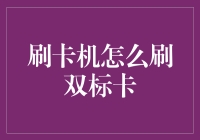 刷卡机怎么刷双标卡